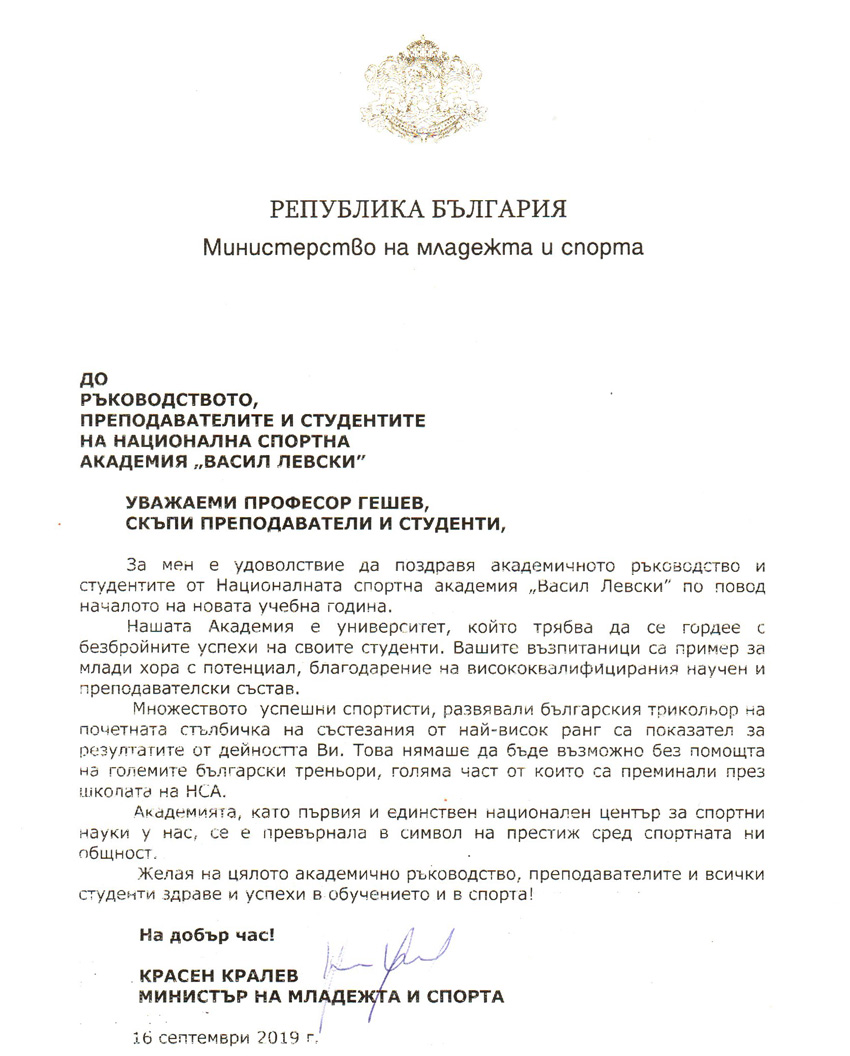 РЕПУБЛИКА БЪЛГАРИЯ
Министерство на младежта и спорта

ДО
РЪКОВОДСТВОТО,
ПРЕПОДАВАТЕЛИТЕ И СТУДЕНТИТЕ
НА НАЦИОНАЛНА СПОРТНА
АКАДЕМИЯ „ВАСИЛ ЛЕВСКИ"

УВАЖАЕМИ ПРОФЕСОР ГЕШЕВ,
СКЪПИ ПРЕПОДАВАТЕЛИ И СТУДЕНТИ,

За мен е удоволствие да поздравя академичното ръководство и студентите от Националната спортна академия „Васил Левски" по повод началото на новата учебна година.

Нашата Академия е университет, който трябва да се гордее с безбройните успехи на своите студенти. Вашите възпитаници са пример за млади хора с потенциал, благодарение на висококвалифицирания научен и преподавателски състав.

Множеството успешни спортисти, развявали българския трикольор на почетната стълбичка на състезания от най-висок ранг са показател за резултатите от дейността Ви. Това нямаше да бъде възможно без помощта на големите български треньори, голяма част от които са преминали през школата на НСА.

Академията, като първия и единствен национален център за спортни науки у нас, се е превърнала в символ на престиж сред спортната ни общност.

Желая на цялото академично ръководство, преподавателите и всички студенти здраве и успехи в обучението и в спорта!

На добър час!

КРАСЕН КРАЛЕВ
МИНИСТЪР НА МЛАДЕЖТА И СПОРТА

16 септември 2019 г.